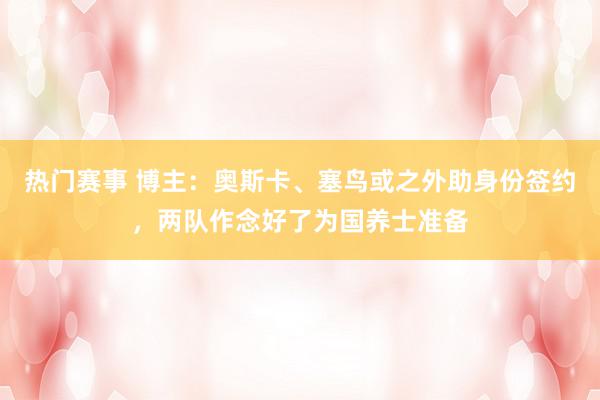 热门赛事 博主：奥斯卡、塞鸟或之外助身份签约，两队作念好了为国养士准备